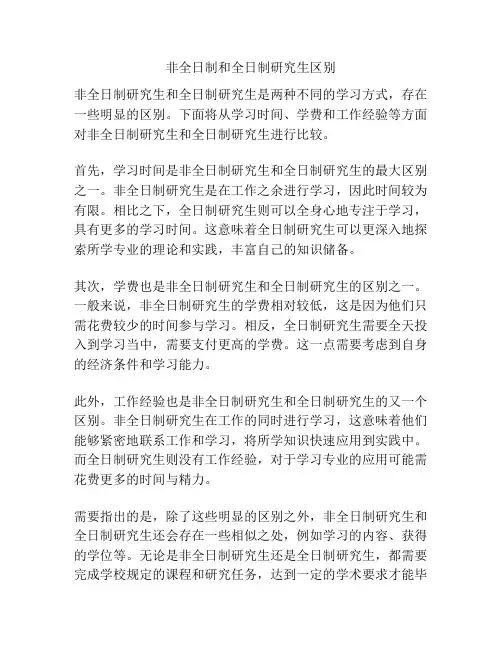 非全日制和全日制研究生区别

非全日制研究生和全日制研究生是两种不同的学习方式，存在一些明显的区别。下面将从学习时间、学费和工作经验等方面对非全日制研究生和全日制研究生进行比较。

首先，学习时间是非全日制研究生和全日制研究生的最大区别之一。非全日制研究生是在工作之余进行学习，因此时间较为有限。相比之下，全日制研究生则可以全身心地专注于学习，具有更多的学习时间。这意味着全日制研究生可以更深入地探索所学专业的理论和实践，丰富自己的知识储备。

其次，学费也是非全日制研究生和全日制研究生的区别之一。一般来说，非全日制研究生的学费相对较低，这是因为他们只需花费较少的时间参与学习。相反，全日制研究生需要全天投入到学习当中，需要支付更高的学费。这一点需要考虑到自身的经济条件和学习能力。

此外，工作经验也是非全日制研究生和全日制研究生的又一个区别。非全日制研究生在工作的同时进行学习，这意味着他们能够紧密地联系工作和学习，将所学知识快速应用到实践中。而全日制研究生则没有工作经验，对于学习专业的应用可能需花费更多的时间与精力。

需要指出的是，除了这些明显的区别之外，非全日制研究生和全日制研究生还会存在一些相似之处，例如学习的内容、获得的学位等。无论是非全日制研究生还是全日制研究生，都需要完成学校规定的课程和研究任务，达到一定的学术要求才能毕